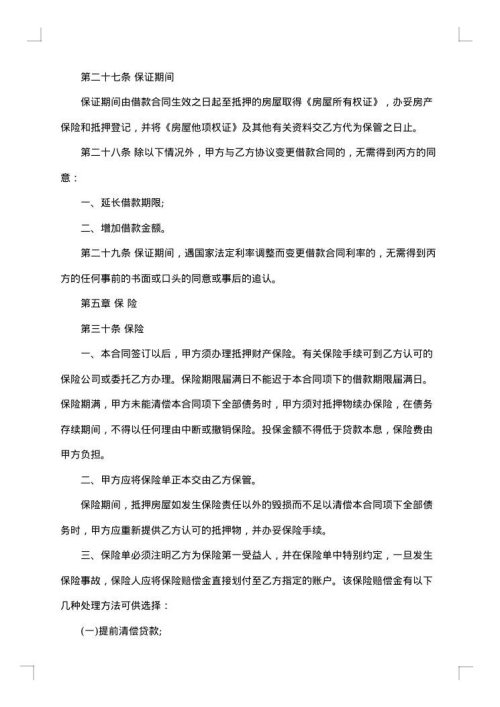 第二十七条 保证期间

保证期间由借款合同生效之日起至抵押的房屋取得《房屋所有权证》，办妥房产保险和抵押登记，并将《房屋他项权证》及其他有关资料交乙方代为保管之日止。

第二十八条 除以下情况外，甲方与乙方协议变更借款合同的，无需得到丙方的同意：

一、延长借款期限;

二、增加借款金额。

第二十九条 保证期间，遇国家法定利率调整而变更借款合同利率的，无需得到丙方的任何事前的书面或口头的同意或事后的追认。

第五章 保 险

第三十条 保险

一、本合同签订以后，甲方须办理抵押财产保险。有关保险手续可到乙方认可的保险公司或委托乙方办理。保险期限届满日不能迟于本合同项下的借款期限届满日。保险期满，甲方未能清偿本合同项下全部债务时，甲方须对抵押物续办保险，在债务存续期间，不得以任何理由中断或撤销保险。投保金额不得低于贷款本息，保险费由甲方负担。

二、甲方应将保险单正本交由乙方保管。

保险期间，抵押房屋如发生保险责任以外的毁损而不足以清偿本合同项下全部债务时，甲方应重新提供乙方认可的抵押物，并办妥保险手续。

三、保险单必须注明乙方为保险第一受益人，并在保险单中特别约定，一旦发生保险事故，保险人应将保险赔偿金直接划付至乙方指定的账户。该保险赔偿金有以下几种处理方法可供选择：

(一)提前清偿贷款;